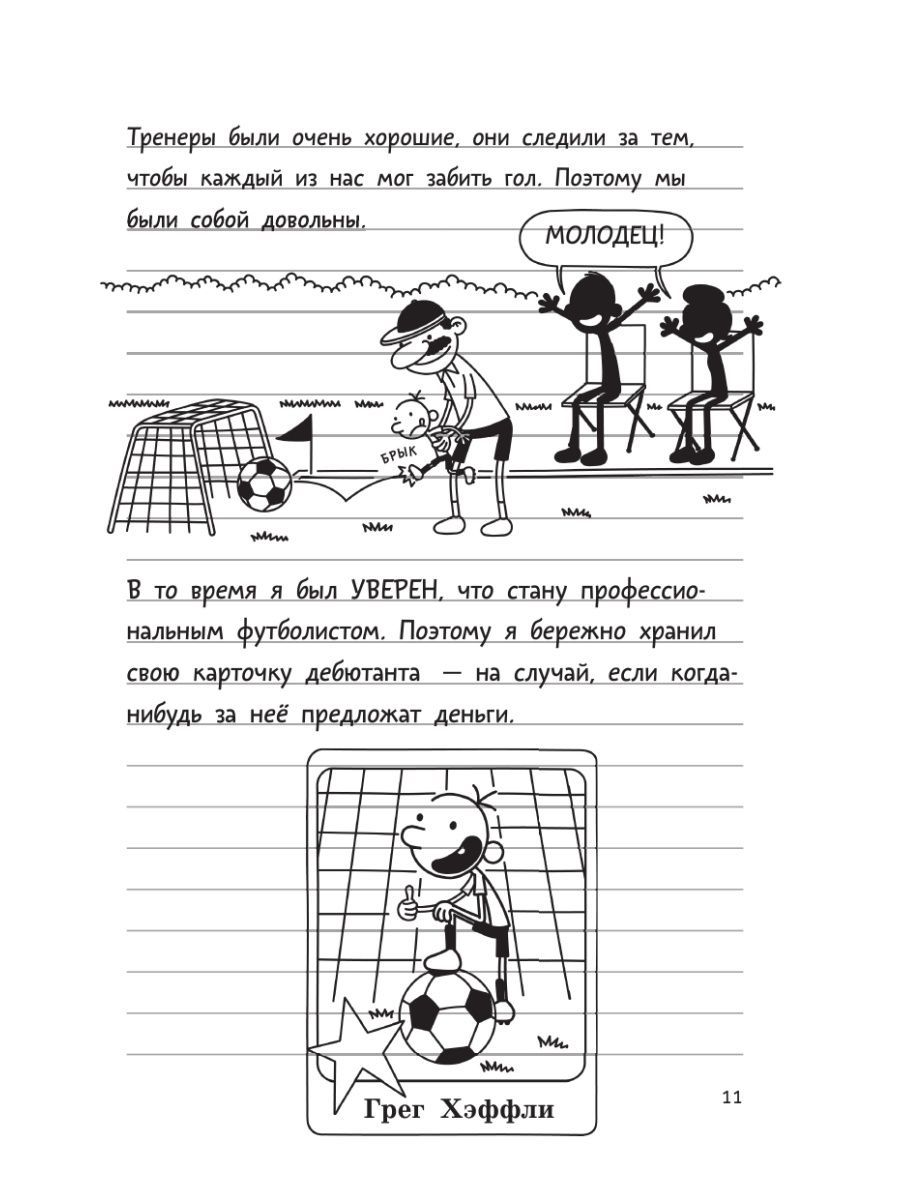 Тренеры были очень хорошие, они следили за тем, чтобы каждый из нас мог забить гол. Поэтому мы были собой довольны.

МОЛОДЕЦ!

БРЫК

В то время я был УВЕРЕН, что стану профессиональным футболистом. Поэтому я бережно хранил свою карточку дебютанта — на случай, если когда-нибудь за неё предложат деньги.

Грег Хэффли

11